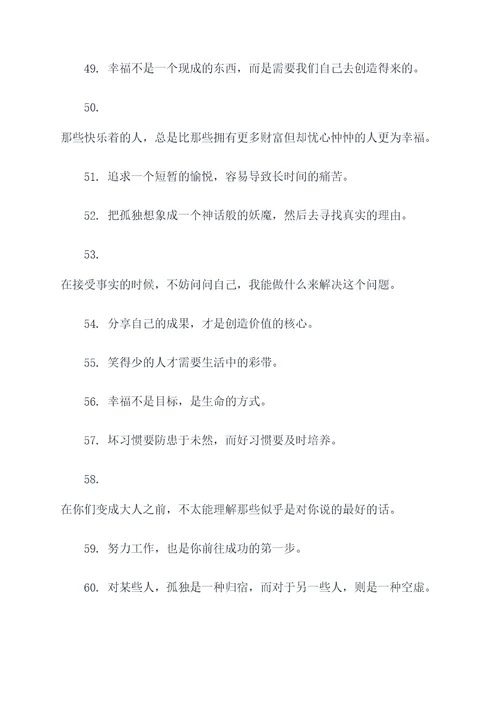 49. 幸福不是一个现成的东西，而是需要我们自己去创造得来的。

50.

那些快乐着的人，总是比那些拥有更多财富但却忧心忡忡的人更为幸福。

51. 追求一个短暂的愉悦，容易导致长时间的痛苦。

52. 把孤独想象成一个神话般的妖魔，然后去寻找真实的理由。

53.

在接受事实的时候，不妨问问自己，我能做什么来解决这个问题。

54. 分享自己的成果，才是创造价值的核心。

55. 笑得少的人才需要生活中的彩带。

56. 幸福不是目标，是生命的方式。

57. 坏习惯要防患于未然，而好习惯要及时培养。

58.

在你们变成大人之前，不太能理解那些似乎是对你说的最好的话。

59. 努力工作，也是你前往成功的第一步。

60. 对某些人，孤独是一种归宿，而对于另一些人，则是一种空虚。